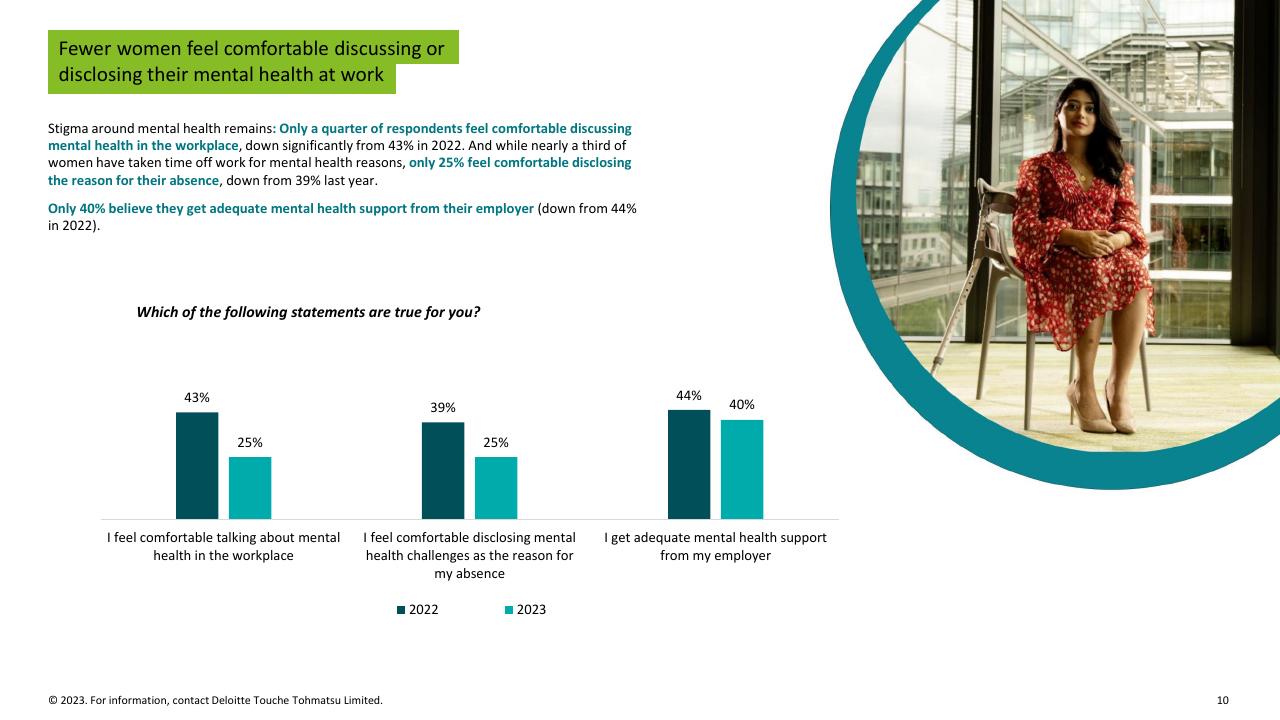 Fewer women feel comfortable discussing or disclosing their mental health at work

Stigma around mental health remains: Only a quarter of respondents feel comfortable discussing mental health in the workplace, down significantly from 43% in 2022. And while nearly a third of women have taken time off work for mental health reasons, only 25% feel comfortable disclosing the reason for their absence, down from 39% last year.

Only 40% believe they get adequate mental health support from their employer (down from 44% in 2022).

Which of the following statements are true for you?

43%
25%
39%
25%
44%
40%

I feel comfortable talking about mental health in the workplace

I feel comfortable disclosing mental health challenges as the reason for my absence

I get adequate mental health support from my employer

2022
2023

© 2023. For information, contact Deloitte Touche Tohmatsu Limited.

10